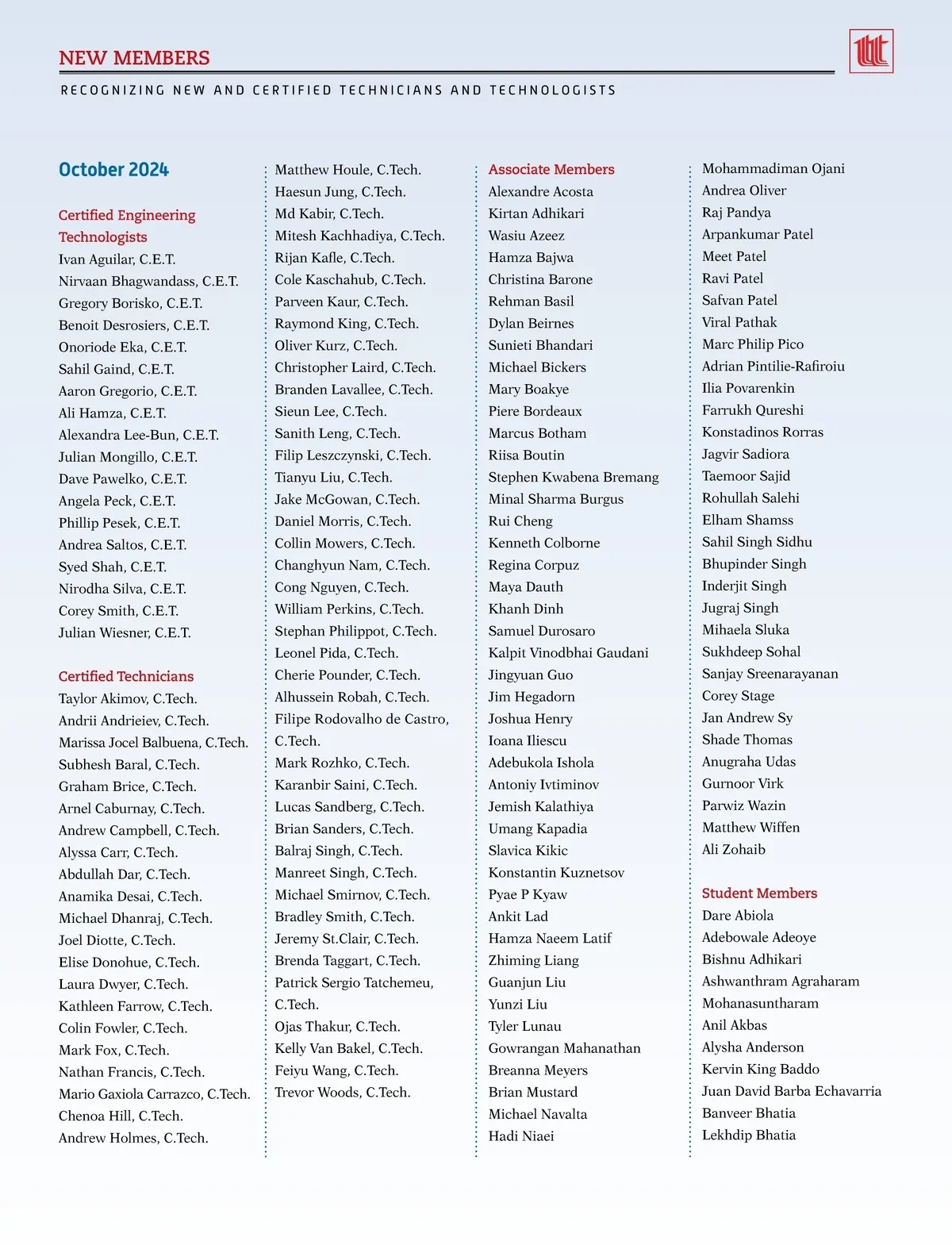 NEW MEMBERS

RECOGNIZING NEW AND CERTIFIED TECHNICIANS AND TECHNOLOGISTS

October 2024

Certified Engineering Technologists
Ivan Aguilar, C.E.T.
Nirvaan Bhagwandass, C.E.T.
Gregory Borisko, C.E.T.
Benoit Desrosiers, C.E.T.
Onoriode Eka, C.E.T.
Sahil Gaind, C.E.T.
Aaron Gregorio, C.E.T.
Ali Hamza, C.E.T.
Alexandra Lee-Bun, C.E.T.
Julian Mongillo, C.E.T.
Dave Pawelko, C.E.T.
Angela Peck, C.E.T.
Phillip Pesek, C.E.T.
Andrea Saltos, C.E.T.
Syed Shah, C.E.T.
Nirodha Silva, C.E.T.
Corey Smith, C.E.T.
Julian Wiesner, C.E.T.

Certified Technicians
Taylor Akimov, C.Tech.
Andrii Andrieiev, C.Tech.
Marissa Jocel Balbuena, C.Tech.
Subhesh Baral, C.Tech.
Graham Brice, C.Tech.
Arnel Caburnay, C.Tech.
Andrew Campbell, C.Tech.
Alyssa Carr, C.Tech.
Abdullah Dar, C.Tech.
Anamika Desai, C.Tech.
Michael Dhanraj, C.Tech.
Joel Diotte, C.Tech.
Elise Donohue, C.Tech.
Laura Dwyer, C.Tech.
Kathleen Farrow, C.Tech.
Colin Fowler, C.Tech.
Mark Fox, C.Tech.
Nathan Francis, C.Tech.
Mario Gaxiola Carrazco, C.Tech.
Chenoa Hill, C.Tech.
Andrew Holmes, C.Tech.

Matthew Houle, C.Tech.
Haesun Jung, C.Tech.
Md Kabir, C.Tech.
Mitesh Kachhadiya, C.Tech.
Rijan Kafle, C.Tech.
Cole Kaschahub, C.Tech.
Parveen Kaur, C.Tech.
Raymond King, C.Tech.
Oliver Kurz, C.Tech.
Christopher Laird, C.Tech.
Branden Lavallee, C.Tech.
Sieun Lee, C.Tech.
Sanith Leng, C.Tech.
Filip Leszczynski, C.Tech.
Tianyu Liu, C.Tech.
Jake McGowan, C.Tech.
Daniel Morris, C.Tech.
Collin Mowers, C.Tech.
Changhyun Nam, C.Tech.
Cong Nguyen, C.Tech.
William Perkins, C.Tech.
Stephan Philippot, C.Tech.
Leonel Pida, C.Tech.
Cherie Pounder, C.Tech.
Alhussein Robah, C.Tech.
Filipe Rodovalho de Castro, C.Tech.
Mark Rozhko, C.Tech.
Karanbir Saini, C.Tech.
Lucas Sandberg, C.Tech.
Brian Sanders, C.Tech.
Balraj Singh, C.Tech.
Manreet Singh, C.Tech.
Michael Smirnov, C.Tech.
Bradley Smith, C.Tech.
Jeremy St.Clair, C.Tech.
Brenda Taggart, C.Tech.
Patrick Sergio Tatchemeu, C.Tech.
Ojas Thakur, C.Tech.
Kelly Van Bakel, C.Tech.
Feiyu Wang, C.Tech.
Trevor Woods, C.Tech.

Associate Members
Alexandre Acosta
Kirtan Adhikari
Wasiu Azeez
Hamza Bajwa
Christina Barone
Rehman Basil
Dylan Beirnes
Sunieti Bhandari
Michael Bickers
Mary Boakye
Piere Bordeaux
Marcus Botham
Riisa Boutin
Stephen Kwabena Bremang
Minal Sharma Burgus
Rui Cheng
Kenneth Colborne
Regina Corpuz
Maya Dauth
Khanh Dinh
Samuel Durosaro
Kalpit Vinodbhai Gaudani
Jingyuan Guo
Jim Hegadorn
Joshua Henry
Ioana Iliescu
Adebukola Ishola
Antoniy Ivtiminov
Jemish Kalathiya
Umang Kapadia
Slavica Kikic
Konstantin Kuznetsov
Pyae P Kyaw
Ankit Lad
Hamza Naeem Latif
Zhiming Liang
Guanjun Liu
Yunzi Liu
Tyler Lunau
Gowrangan Mahanathan
Breanna Meyers
Brian Mustard
Michael Navalta
Hadi Niaei

Mohammadiman Ojani
Andrea Oliver
Raj Pandya
Arpankumar Patel
Meet Patel
Ravi Patel
Safvan Patel
Viral Pathak
Marc Philip Pico
Adrian Pintilie-Rafiroiu
Ilia Povarenkin
Farrukh Qureshi
Konstadinos Rorras
Jagvir Sadiora
Taemoor Sajid
Rohullah Salehi
Elham Shamss
Sahil Singh Sidhu
Bhupinder Singh
Inderjit Singh
Jugraj Singh
Mihaela Sluka
Sukhdeep Sohal
Sanjay Sreenarayanan
Corey Stage
Jan Andrew Sy
Shade Thomas
Anugraha Udas
Gurnoor Virk
Parwiz Wazin
Matthew Wiffen
Ali Zohaib

Student Members
Dare Abiola
Adebowale Adeoye
Bishnu Adhikari
Ashwanthram Agraharam
Mohanasuntharam
Anil Akbas
Alysha Anderson
Kervin King Baddo
Juan David Barba Echavarria
Banveer Bhatia
Lekhdip Bhatia